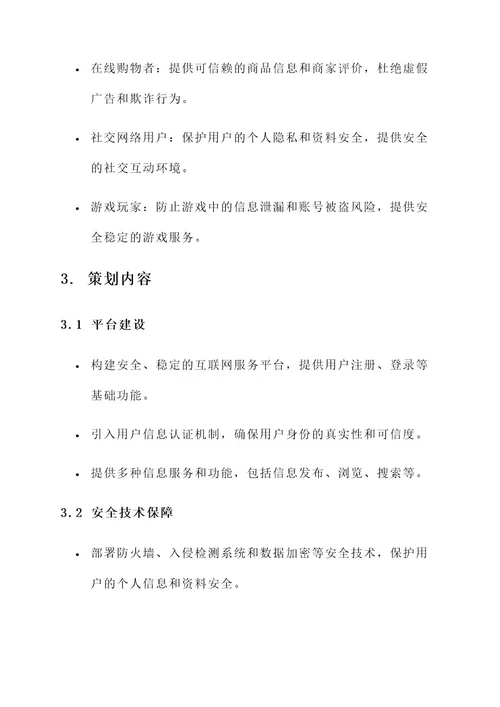 • 在线购物者：提供可信赖的商品信息和商家评价，杜绝虚假广告和欺诈行为。

• 社交网络用户：保护用户的个人隐私和资料安全，提供安全的社交互动环境。

• 游戏玩家：防止游戏中的信息泄漏和账号被盗风险，提供安全稳定的游戏服务。

3. 策划内容

3.1 平台建设

• 构建安全、稳定的互联网服务平台，提供用户注册、登录等基础功能。

• 引入用户信息认证机制，确保用户身份的真实性和可信度。

• 提供多种信息服务和功能，包括信息发布、浏览、搜索等。

3.2 安全技术保障

• 部署防火墙、入侵检测系统和数据加密等安全技术，保护用户的个人信息和资料安全。